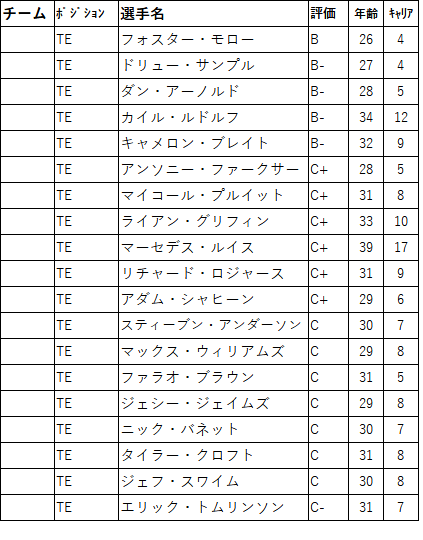 | チーム | ﾎﾟｼﾞｼｮﾝ | 選手名 | 評価 | 年齢 | ｷｬﾘｱ |
|---|---|---|---|---|---|
| | TE | フォスター・モロー | B | 26 | 4 |
| | TE | ドリュー・サンプル | B- | 27 | 4 |
| | TE | ダン・アーノルド | B- | 28 | 5 |
| | TE | カイル・ルドルフ | B- | 34 | 12 |
| | TE | キャメロン・ブレイト | B- | 32 | 9 |
| | TE | アンソニー・ファークサー | C+ | 28 | 5 |
| | TE | マイコール・プルイット | C+ | 31 | 8 |
| | TE | ライアン・グリフィン | C+ | 33 | 10 |
| | TE | マーセデス・ルイス | C+ | 39 | 17 |
| | TE | リチャード・ロジャース | C+ | 31 | 9 |
| | TE | アダム・シャヒーン | C+ | 29 | 6 |
| | TE | スティーブン・アンダーソン | C | 30 | 7 |
| | TE | マックス・ウィリアムズ | C | 29 | 8 |
| | TE | ファラオ・ブラウン | C | 31 | 5 |
| | TE | ジェシー・ジェイムズ | C | 29 | 8 |
| | TE | ニック・バネット | C | 30 | 7 |
| | TE | タイラー・クロフト | C | 31 | 8 |
| | TE | ジェフ・スワイム | C | 30 | 8 |
| | TE | エリック・トムリンソン | C- | 31 | 7 |